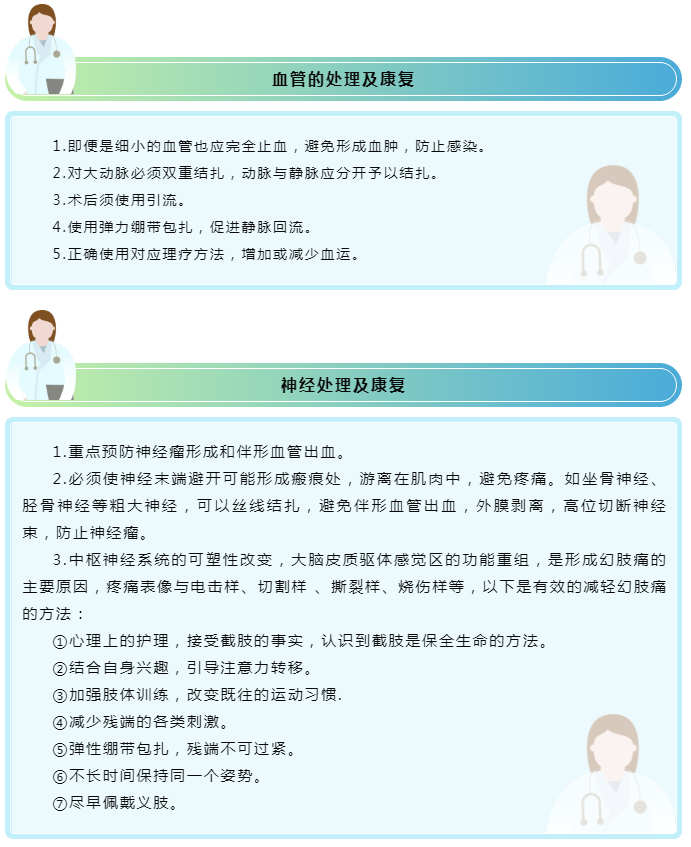 血管的处理及康复

1.即便是细小的血管也应完全止血，避免形成血肿，防止感染。
2.对大动脉必须双重结扎，动脉与静脉应分开予以结扎。
3.术后须使用引流。
4.使用弹力绷带包扎，促进静脉回流。
5.正确使用对应理疗方法，增加或减少血运。

神经处理及康复

1.重点预防神经瘤形成和伴形血管出血。

2.必须使神经末端避开可能形成瘢痕处，游离在肌肉中，避免疼痛。如坐骨神经、胫骨神经等粗大神经，可以丝线结扎，避免伴形血管出血，外膜剥离，高位切断神经束，防止神经瘤。

3.中枢神经系统的可塑性改变，大脑皮质驱体感觉区的功能重组，是形成幻肢痛的主要原因，疼痛表像与电击样、切割样 、撕裂样、烧伤样等，以下是有效的减轻幻肢痛的方法：

①心理上的护理，接受截肢的事实，认识到截肢是保全生命的方法。
②结合自身兴趣，引导注意力转移。
③加强肢体训练，改变既往的运动习惯.
④减少残端的各类刺激。
⑤弹性绷带包扎，残端不可过紧。
⑥不长时间保持同一个姿势。
⑦尽早佩戴义肢。